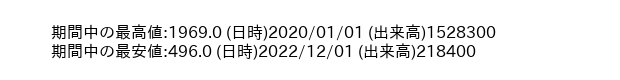 期間中の最高値:1969.0 (日時)2020/01/01 (出来高)1528300
期間中の最安値:496.0 (日時)2022/12/01 (出来高)218400